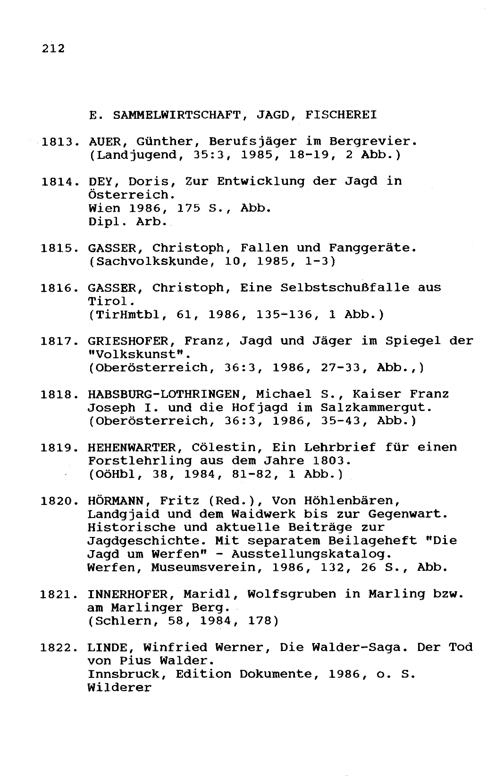 212

E. SAMMELWIRTSCHAFT, JAGD, FISCHEREI

1813. AUER, Günther, Berufsjäger im Bergrevier. (Landjugend, 35:3, 1985, 18-19, 2 Abb.)

1814. DEY, Doris, Zur Entwicklung der Jagd in Österreich.
Wien 1986, 175 S., Abb.
Dipl. Arb.

1815. GASSER, Christoph, Fallen und Fanggeräte. (Sachvolkskunde, 10, 1985, 1-3)

1816. GASSER, Christoph, Eine Selbstschußfalle aus Tirol.
(TirHmtbl, 61, 1986, 135-136, 1 Abb.)

1817. GRIESHOFER, Franz, Jagd und Jäger im Spiegel der "Volkskunst".
(Oberösterreich, 36:3, 1986, 27-33, Abb.,)

1818. HABSBURG-LOTHRINGEN, Michael S., Kaiser Franz Joseph I. und die Hofjagd im Salzkammergut.
(Oberösterreich, 36:3, 1986, 35-43, Abb.)

1819. HEHENWARTER, Cölestin, Ein Lehrbrief für einen Forstlehrling aus dem Jahre 1803.
(OöHbl, 38, 1984, 81-82, 1 Abb.)

1820. HÖRMANN, Fritz (Red.), Von Höhlenbären, Landgjaid und dem Waidwerk bis zur Gegenwart. Historische und aktuelle Beiträge zur Jagdgeschichte. Mit separatem Beilageheft "Die Jagd um Werfen" - Ausstellungskatalog.
Werfen, Museumsverein, 1986, 132, 26 S., Abb.

1821. INNERHOFER, Maridl, Wolfsgruben in Marling bzw. am Marlinger Berg.
(Schlern, 58, 1984, 178)

1822. LINDE, Winfried Werner, Die Walder-Saga. Der Tod von Pius Walder.
Innsbruck, Edition Dokumente, 1986, o. S.
Wilderer